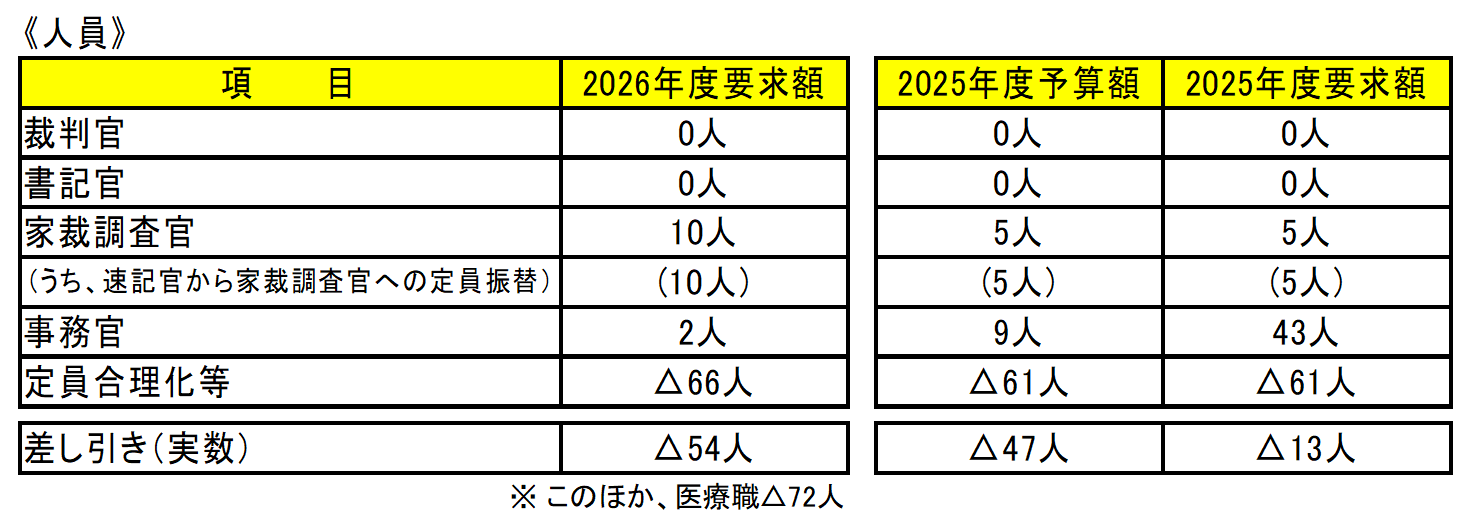 《人員》

| 項　　目 | 2026年度要求額 | 2025年度予算額 | 2025年度要求額 |
|---|---|---|---|
| 裁判官 | 0人 | 0人 | 0人 |
| 書記官 | 0人 | 0人 | 0人 |
| 家裁調査官 | 10人 | 5人 | 5人 |
| (うち、速記官から家裁調査官への定員振替) | (10人) | (5人) | (5人) |
| 事務官 | 2人 | 9人 | 43人 |
| 定員合理化等 | △66人 | △61人 | △61人 |
| 差し引き(実数) | △54人 | △47人 | △13人 |

※ このほか、医療職△72人